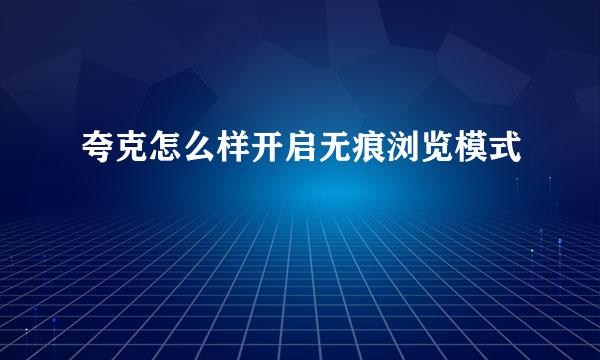 夸克怎么样开启无痕浏览模式